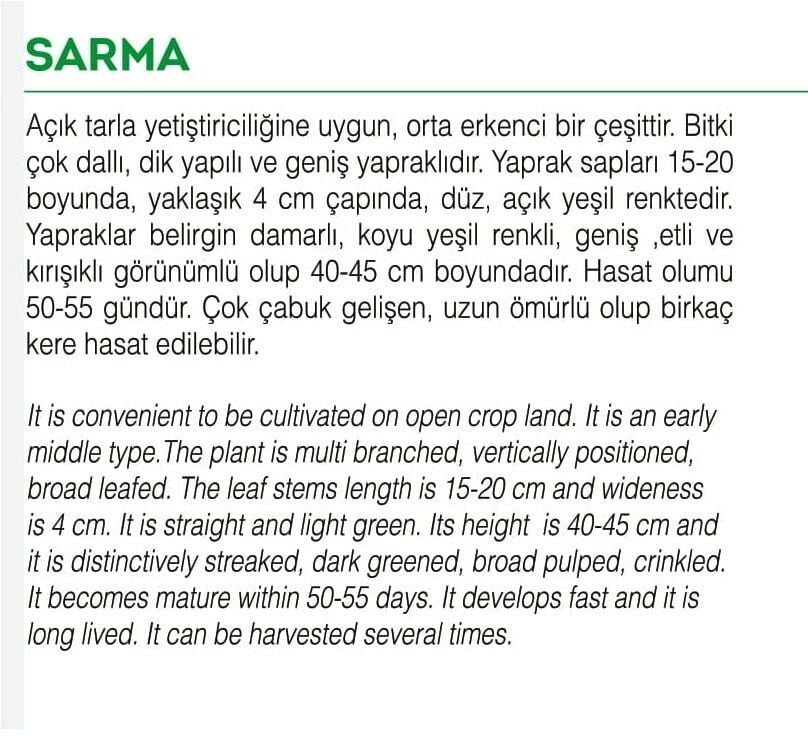 SARMA

Açık tarla yetiştiriciliğine uygun, orta erkenci bir çeşittir. Bitki çok dallı, dik yapılı ve geniş yapraklıdır. Yaprak sapları 15-20 boyunda, yaklaşık 4 cm çapında, düz, açık yeşil renktedir. Yapraklar belirgin damarlı, koyu yeşil renkli, geniş ,etli ve kırışıklı görünümlü olup 40-45 cm boyundadır. Hasat olumu 50-55 gündür. Çok çabuk gelişen, uzun ömürlü olup birkaç kere hasat edilebilir.

It is convenient to be cultivated on open crop land. It is an early middle type.The plant is multi branched, vertically positioned, broad leafed. The leaf stems length is 15-20 cm and wideness is 4 cm. It is straight and light green. Its height is 40-45 cm and it is distinctively streaked, dark greened, broad pulped, crinkled. It becomes mature within 50-55 days. It develops fast and it is long lived. It can be harvested several times.